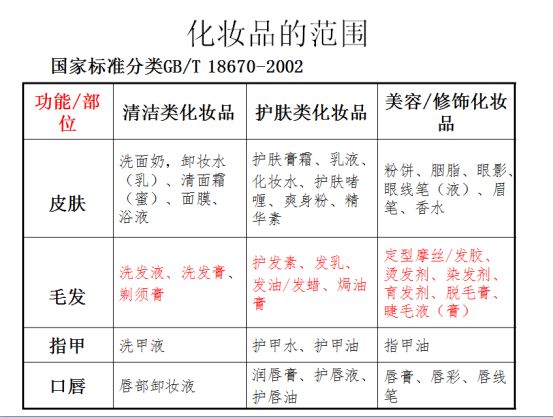 化妆品的范围

国家标准分类GB/T 18670-2002

| 功能/部位 | 清洁类化妆品 | 护肤类化妆品 | 美容/修饰化妆品 |
|---|---|---|---|
| 皮肤 | 洗面奶，卸妆水（乳）、清面霜（蜜）、面膜、浴液 | 护肤膏霜、乳液、化妆水、护肤啫喱、爽身粉、精华素 | 粉饼、胭脂、眼影、眼线笔（液）、眉笔、香水 |
| 毛发 | 洗发液、洗发膏、剃须膏 | 护发素、发乳、发油/发蜡、焗油膏 | 定型摩丝/发胶、烫发剂、染发剂、育发剂、脱毛膏、睫毛液（膏） |
| 指甲 | 洗甲液 | 护甲水、护甲油 | 指甲油 |
| 口唇 | 唇部卸妆液 | 润唇膏、护唇液、护唇油 | 唇膏、唇彩、唇线笔 |